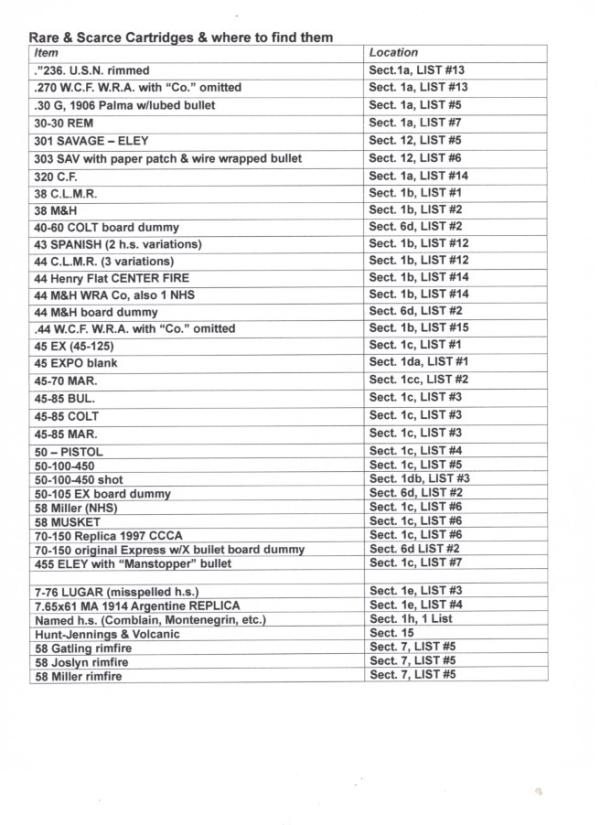 Rare & Scarce Cartridges & where to find them

| Item | Location |
|---|---|
| ."236. U.S.N. rimmed | Sect.1a, LIST #13 |
| .270 W.C.F. W.R.A. with "Co." omitted | Sect. 1a, LIST #13 |
| .30 G, 1906 Palma w/lubed bullet | Sect. 1a, LIST #5 |
| 30-30 REM | Sect. 1a, LIST #7 |
| 301 SAVAGE – ELEY | Sect. 12, LIST #5 |
| 303 SAV with paper patch & wire wrapped bullet | Sect. 12, LIST #6 |
| 320 C.F. | Sect. 1a, LIST #14 |
| 38 C.L.M.R. | Sect. 1b, LIST #1 |
| 38 M&H | Sect. 1b, LIST #2 |
| 40-60 COLT board dummy | Sect. 6d, LIST #2 |
| 43 SPANISH (2 h.s. variations) | Sect. 1b, LIST #12 |
| 44 C.L.M.R. (3 variations) | Sect. 1b, LIST #12 |
| 44 Henry Flat CENTER FIRE | Sect. 1b, LIST #14 |
| 44 M&H WRA Co, also 1 NHS | Sect. 1b, LIST #14 |
| 44 M&H board dummy | Sect. 6d, LIST #2 |
| .44 W.C.F. W.R.A. with "Co." omitted | Sect. 1b, LIST #15 |
| 45 EX (45-125) | Sect. 1c, LIST #1 |
| 45 EXPO blank | Sect. 1da, LIST #1 |
| 45-70 MAR. | Sect. 1cc, LIST #2 |
| 45-85 BUL. | Sect. 1c, LIST #3 |
| 45-85 COLT | Sect. 1c, LIST #3 |
| 45-85 MAR. | Sect. 1c, LIST #3 |
| 50 – PISTOL | Sect. 1c, LIST #4 |
| 50-100-450 | Sect. 1c, LIST #5 |
| 50-100-450 shot | Sect. 1db, LIST #3 |
| 50-105 EX board dummy | Sect. 6d, LIST #2 |
| 58 Miller (NHS) | Sect. 1c, LIST #6 |
| 58 MUSKET | Sect. 1c, LIST #6 |
| 70-150 Replica 1997 CCCA | Sect. 1c, LIST #6 |
| 70-150 original Express w/X bullet board dummy | Sect. 6d LIST #2 |
| 455 ELEY with "Manstopper" bullet | Sect. 1c, LIST #7 |
| | |
| 7-76 LUGAR (misspelled h.s.) | Sect. 1e, LIST #3 |
| 7.65x61 MA 1914 Argentine REPLICA | Sect. 1e, LIST #4 |
| Named h.s. (Comblain, Montenegrin, etc.) | Sect. 1h, 1 List |
| Hunt-Jennings & Volcanic | Sect. 15 |
| 58 Gatling rimfire | Sect. 7, LIST #5 |
| 58 Joslyn rimfire | Sect. 7, LIST #5 |
| 58 Miller rimfire | Sect. 7, LIST #5 |